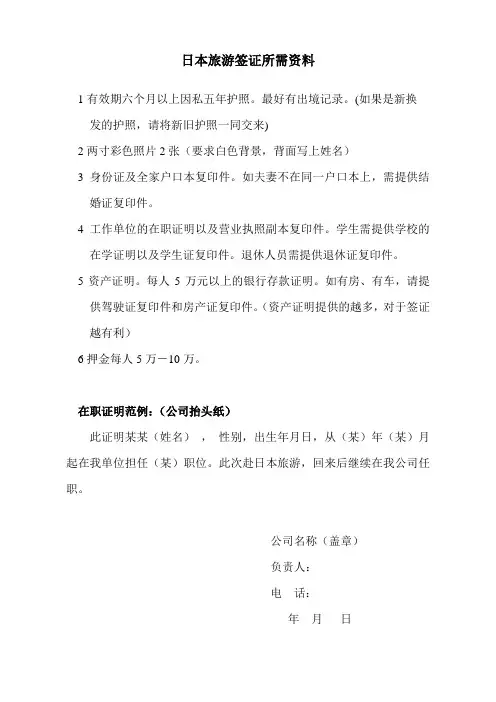 日本旅游签证所需资料

1 有效期六个月以上因私五年护照。最好有出境记录。(如果是新换发的护照，请将新旧护照一同交来)

2 两寸彩色照片 2 张（要求白色背景，背面写上姓名）

3 身份证及全家户口本复印件。如夫妻不在同一户口本上，需提供结婚证复印件。

4 工作单位的在职证明以及营业执照副本复印件。学生需提供学校的在学证明以及学生证复印件。退休人员需提供退休证复印件。

5 资产证明。每人 5 万元以上的银行存款证明。如有房、有车，请提供驾驶证复印件和房产证复印件。(资产证明提供的越多，对于签证越有利）

6 押金每人 5 万－10 万。

在职证明范例：（公司抬头纸）

此证明某某（姓名），性别，出生年月日，从（某）年（某）月起在我单位担任（某）职位。此次赴日本旅游，回来后继续在我公司任职。

公司名称（盖章）

负责人：

电　话：

年　月　日